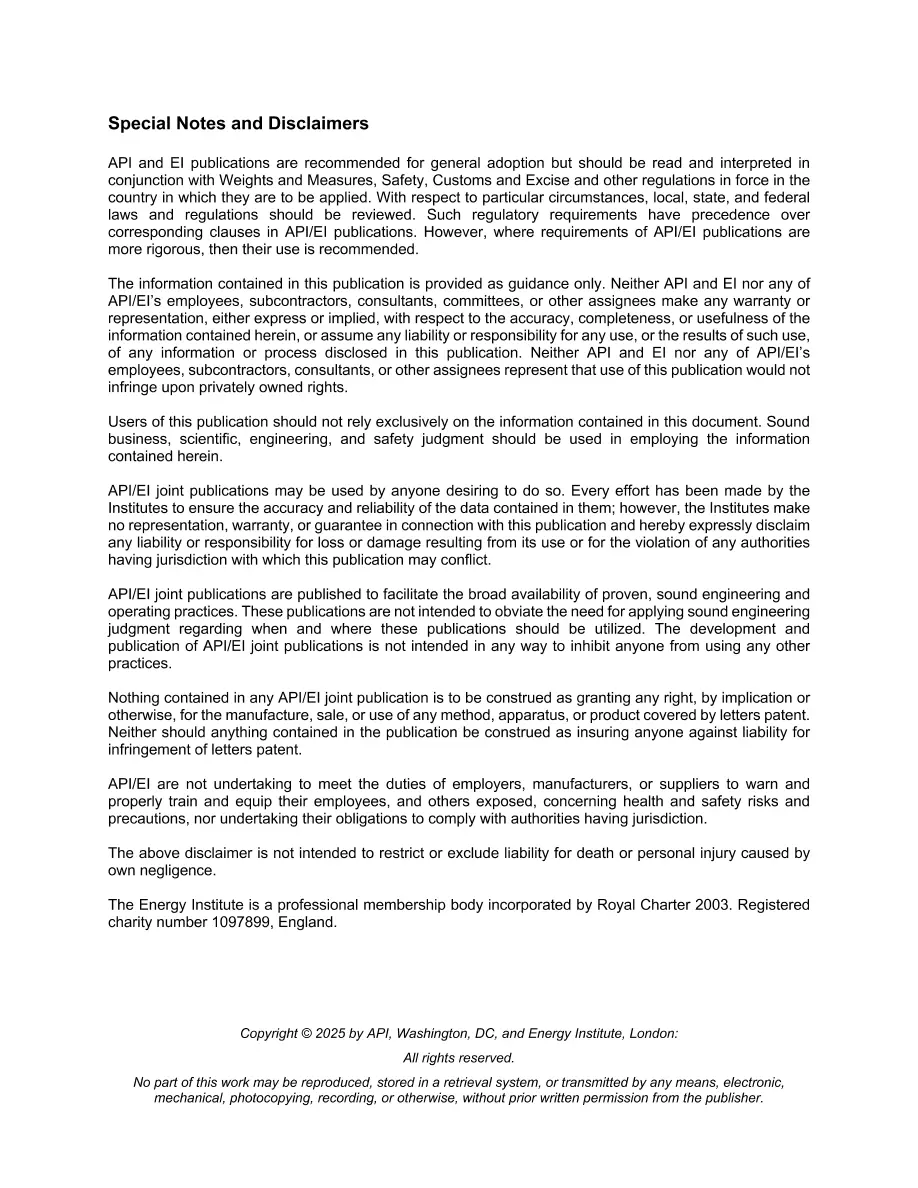 Special Notes and Disclaimers

API and EI publications are recommended for general adoption but should be read and interpreted in conjunction with Weights and Measures, Safety, Customs and Excise and other regulations in force in the country in which they are to be applied. With respect to particular circumstances, local, state, and federal laws and regulations should be reviewed. Such regulatory requirements have precedence over corresponding clauses in API/EI publications. However, where requirements of API/EI publications are more rigorous, then their use is recommended.

The information contained in this publication is provided as guidance only. Neither API and EI nor any of API/EI's employees, subcontractors, consultants, committees, or other assignees make any warranty or representation, either express or implied, with respect to the accuracy, completeness, or usefulness of the information contained herein, or assume any liability or responsibility for any use, or the results of such use, of any information or process disclosed in this publication. Neither API and EI nor any of API/EI's employees, subcontractors, consultants, or other assignees represent that use of this publication would not infringe upon privately owned rights.

Users of this publication should not rely exclusively on the information contained in this document. Sound business, scientific, engineering, and safety judgment should be used in employing the information contained herein.

API/EI joint publications may be used by anyone desiring to do so. Every effort has been made by the Institutes to ensure the accuracy and reliability of the data contained in them; however, the Institutes make no representation, warranty, or guarantee in connection with this publication and hereby expressly disclaim any liability or responsibility for loss or damage resulting from its use or for the violation of any authorities having jurisdiction with which this publication may conflict.

API/EI joint publications are published to facilitate the broad availability of proven, sound engineering and operating practices. These publications are not intended to obviate the need for applying sound engineering judgment regarding when and where these publications should be utilized. The development and publication of API/EI joint publications is not intended in any way to inhibit anyone from using any other practices.

Nothing contained in any API/EI joint publication is to be construed as granting any right, by implication or otherwise, for the manufacture, sale, or use of any method, apparatus, or product covered by letters patent. Neither should anything contained in the publication be construed as insuring anyone against liability for infringement of letters patent.

API/EI are not undertaking to meet the duties of employers, manufacturers, or suppliers to warn and properly train and equip their employees, and others exposed, concerning health and safety risks and precautions, nor undertaking their obligations to comply with authorities having jurisdiction.

The above disclaimer is not intended to restrict or exclude liability for death or personal injury caused by own negligence.

The Energy Institute is a professional membership body incorporated by Royal Charter 2003. Registered charity number 1097899, England.

Copyright © 2025 by API, Washington, DC, and Energy Institute, London:

All rights reserved.

No part of this work may be reproduced, stored in a retrieval system, or transmitted by any means, electronic, mechanical, photocopying, recording, or otherwise, without prior written permission from the publisher.